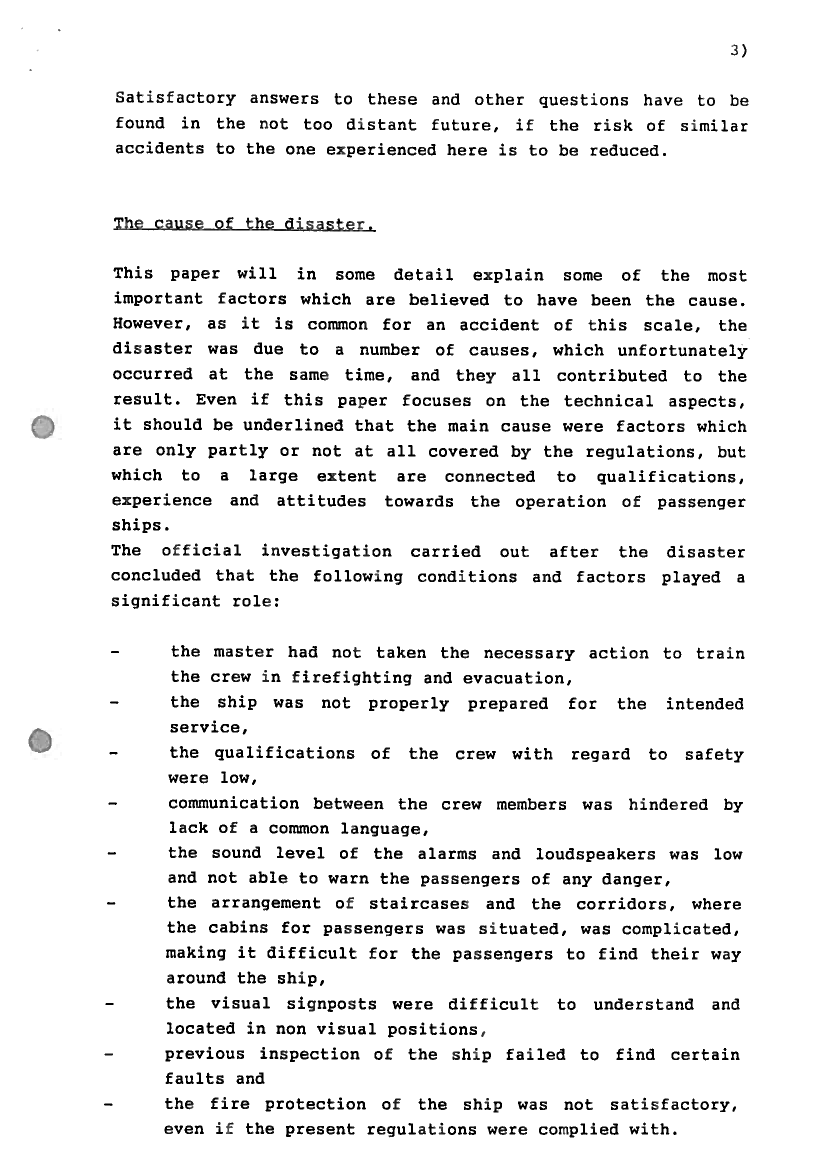 3)

Satisfactory answers to these and other questions have to be found in the not too distant future, if the risk of similar accidents to the one experienced here is to be reduced.

The cause of the disaster.

This paper will in some detail explain some of the most important factors which are believed to have been the cause. However, as it is common for an accident of this scale, the disaster was due to a number of causes, which unfortunately occurred at the same time, and they all contributed to the result. Even if this paper focuses on the technical aspects, it should be underlined that the main cause were factors which are only partly or not at all covered by the regulations, but which to a large extent are connected to qualifications, experience and attitudes towards the operation of passenger ships.
The official investigation carried out after the disaster concluded that the following conditions and factors played a significant role:

- the master had not taken the necessary action to train the crew in firefighting and evacuation,
- the ship was not properly prepared for the intended service,
- the qualifications of the crew with regard to safety were low,
- communication between the crew members was hindered by lack of a common language,
- the sound level of the alarms and loudspeakers was low and not able to warn the passengers of any danger,
- the arrangement of staircases and the corridors, where the cabins for passengers was situated, was complicated, making it difficult for the passengers to find their way around the ship,
- the visual signposts were difficult to understand and located in non visual positions,
- previous inspection of the ship failed to find certain faults and
- the fire protection of the ship was not satisfactory, even if the present regulations were complied with.